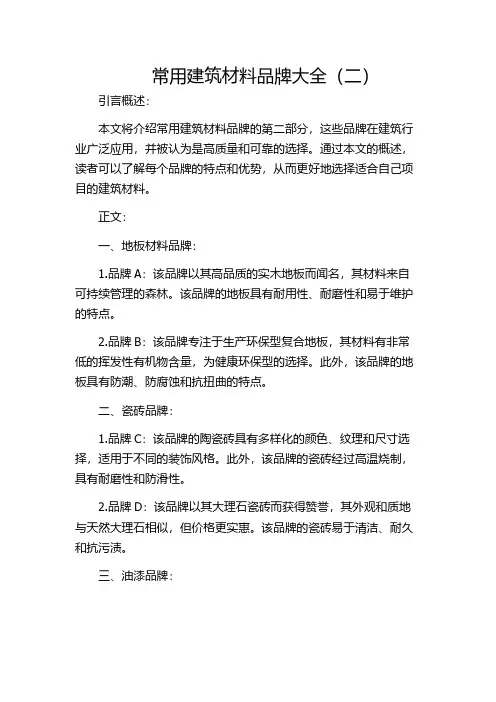 常用建筑材料品牌大全（二）

引言概述：

本文将介绍常用建筑材料品牌的第二部分，这些品牌在建筑行业广泛应用，并被认为是高质量和可靠的选择。通过本文的概述，读者可以了解每个品牌的特点和优势，从而更好地选择适合自己项目的建筑材料。

正文：

一、地板材料品牌：

1.品牌 A：该品牌以其高品质的实木地板而闻名，其材料来自可持续管理的森林。该品牌的地板具有耐用性、耐磨性和易于维护的特点。

2.品牌 B：该品牌专注于生产环保型复合地板，其材料有非常低的挥发性有机物含量，为健康环保型的选择。此外，该品牌的地板具有防潮、防腐蚀和抗扭曲的特点。

二、瓷砖品牌：

1.品牌 C：该品牌的陶瓷砖具有多样化的颜色、纹理和尺寸选择，适用于不同的装饰风格。此外，该品牌的瓷砖经过高温烧制，具有耐磨性和防滑性。

2.品牌 D：该品牌以其大理石瓷砖而获得赞誉，其外观和质地与天然大理石相似，但价格更实惠。该品牌的瓷砖易于清洁、耐久和抗污渍。

三、油漆品牌：